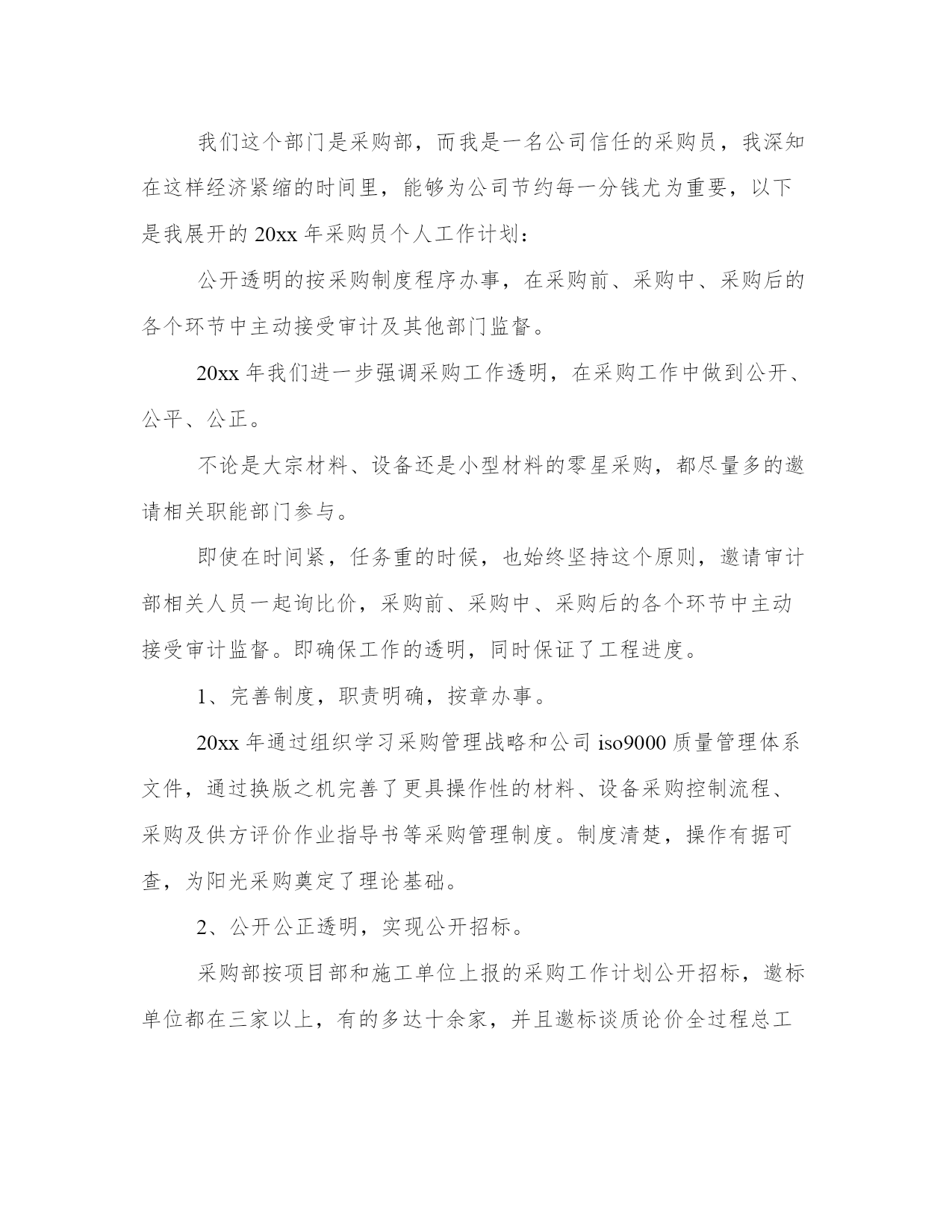 我们这个部门是采购部，而我是一名公司信任的采购员，我深知在这样经济紧缩的时间里，能够为公司节约每一分钱尤为重要，以下是我展开的 20xx 年采购员个人工作计划：

公开透明的按采购制度程序办事，在采购前、采购中、采购后的各个环节中主动接受审计及其他部门监督。

20xx 年我们进一步强调采购工作透明，在采购工作中做到公开、公平、公正。

不论是大宗材料、设备还是小型材料的零星采购，都尽量多的邀请相关职能部门参与。

即使在时间紧，任务重的时候，也始终坚持这个原则，邀请审计部相关人员一起询比价，采购前、采购中、采购后的各个环节中主动接受审计监督。即确保工作的透明，同时保证了工程进度。

1、完善制度，职责明确，按章办事。

20xx 年通过组织学习采购管理战略和公司 iso9000 质量管理体系文件，通过换版之机完善了更具操作性的材料、设备采购控制流程、采购及供方评价作业指导书等采购管理制度。制度清楚，操作有据可查，为阳光采购奠定了理论基础。

2、公开公正透明，实现公开招标。

采购部按项目部和施工单位上报的采购工作计划公开招标，邀标单位都在三家以上，有的多达十余家，并且邀标谈质论价全过程总工